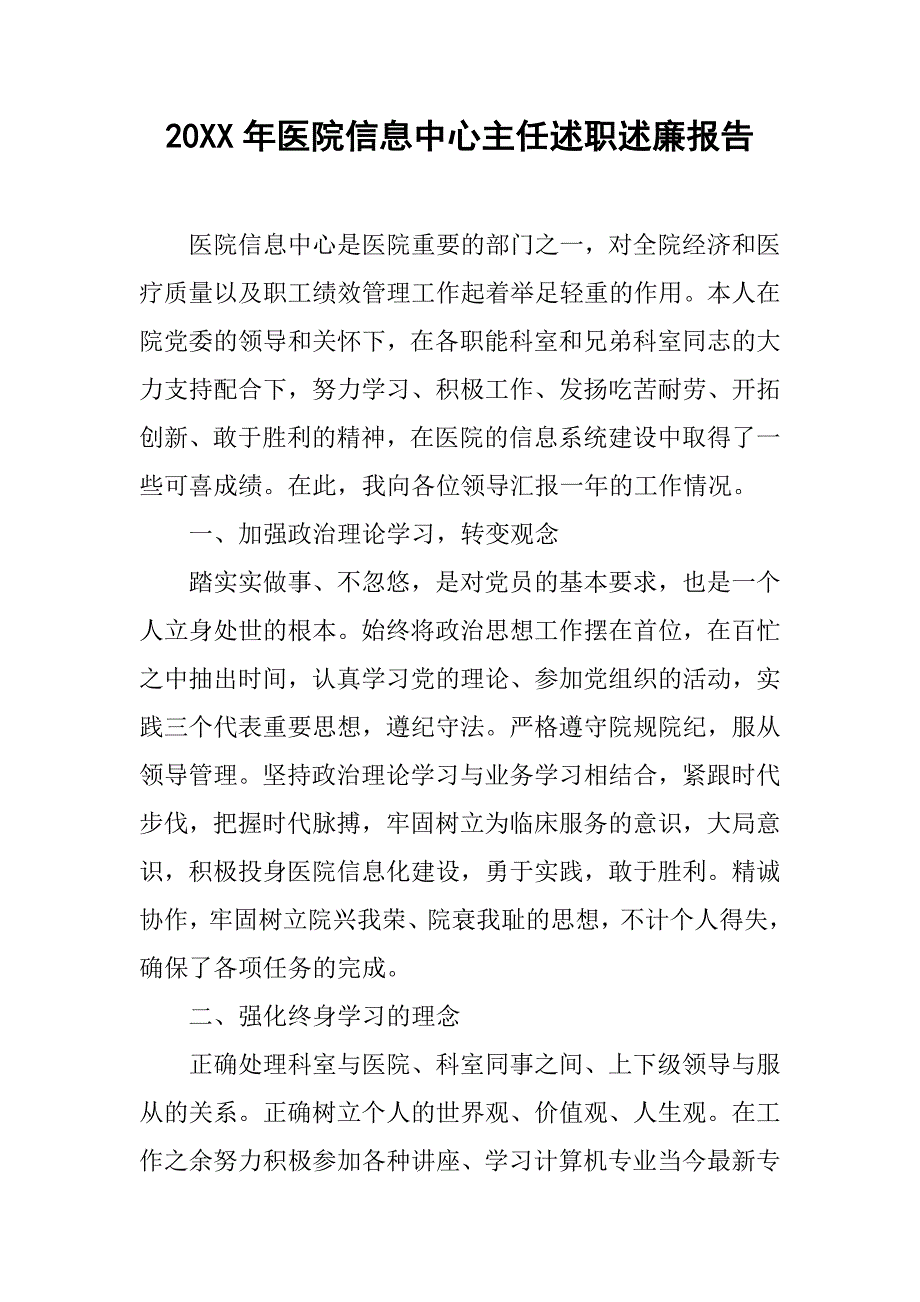 20XX 年医院信息中心主任述职述廉报告

医院信息中心是医院重要的部门之一，对全院经济和医疗质量以及职工绩效管理工作起着举足轻重的作用。本人在院党委的领导和关怀下，在各职能科室和兄弟科室同志的大力支持配合下，努力学习、积极工作、发扬吃苦耐劳、开拓创新、敢于胜利的精神，在医院的信息系统建设中取得了一些可喜成绩。在此，我向各位领导汇报一年的工作情况。

一、加强政治理论学习，转变观念

踏实实做事、不忽悠，是对党员的基本要求，也是一个人立身处世的根本。始终将政治思想工作摆在首位，在百忙之中抽出时间，认真学习党的理论、参加党组织的活动，实践三个代表重要思想，遵纪守法。严格遵守院规院纪，服从领导管理。坚持政治理论学习与业务学习相结合，紧跟时代步伐，把握时代脉搏，牢固树立为临床服务的意识，大局意识，积极投身医院信息化建设，勇于实践，敢于胜利。精诚协作，牢固树立院兴我荣、院衰我耻的思想，不计个人得失，确保了各项任务的完成。

二、强化终身学习的理念

正确处理科室与医院、科室同事之间、上下级领导与服从的关系。正确树立个人的世界观、价值观、人生观。在工作之余努力积极参加各种讲座、学习计算机专业当今最新专